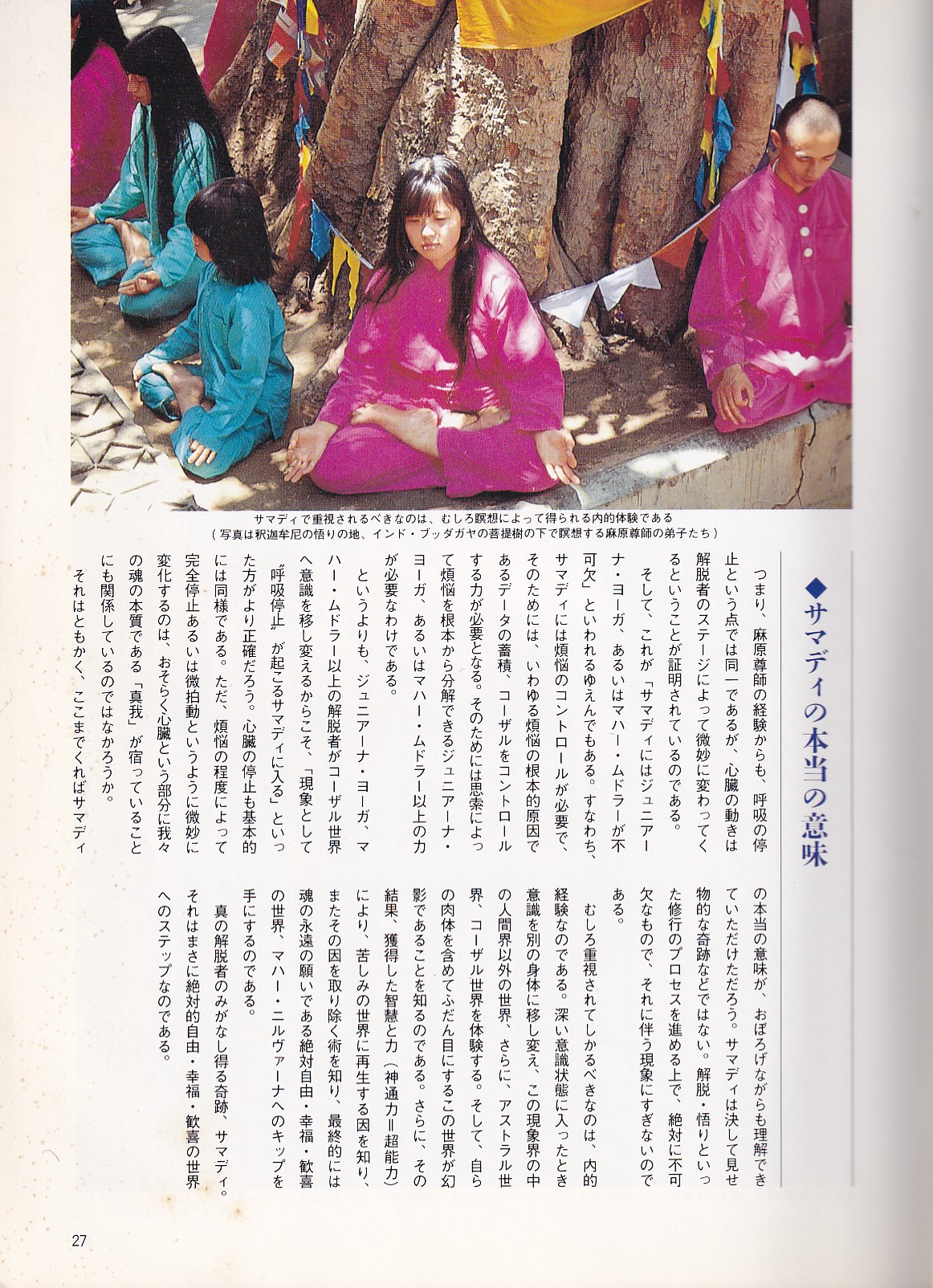 サマディで重視されるべきなのは、むしろ瞑想によって得られる内的体験である
(写真は釈迦牟尼の悟りの地、インド・ブッダガヤの菩提樹の下で瞑想する麻原尊師の弟子たち)

◆サマディの本当の意味

つまり、麻原尊師の経験からも、呼吸の停止という点では同一であるが、心臓の動きは解脱者のステージによって微妙に変わってくるということが証明されているのである。

そして、これが「サマディにはジュニアーナ・ヨーガ、あるいはマハー・ムドラーが不可欠」といわれるゆえんでもある。すなわち、サマディには煩悩のコントロールが必要で、そのためには、いわゆる煩悩の根本的原因であるデータの蓄積、コーザルをコントロールする力が必要となる。そのためには思索によって煩悩を根本から分解できるジュニアーナ・ヨーガ、あるいはマハー・ムドラー以上の力が必要なわけである。

というよりも、ジュニアーナ・ヨーガ、マハー・ムドラー以上の解脱者がコーザル世界へ意識を移し変えるからこそ、「現象として"呼吸停止"が起こるサマディに入る」といった方がより正確だろう。心臓の停止も基本的には同様である。ただ、煩悩の程度によって完全停止あるいは微拍動というように微妙に変化するのは、おそらく心臓という部分に我々の魂の本質である「真我」が宿っていることにも関係しているのではなかろうか。

それはともかく、ここまでくればサマディの本当の意味が、おぼろげながらも理解できていただけただろう。サマディは決して見せ物的な奇跡などではない。解脱・悟りといった修行のプロセスを進める上で、絶対に不可欠なもので、それに伴う現象にすぎないのである。

むしろ重視されてしかるべきなのは、内的経験なのである。深い意識状態に入ったとき意識を別の身体に移し変え、この現象界の中の人間界以外の世界、さらに、アストラル世界、コーザル世界を体験する。そして、自らの肉体を含めてふだん目にするこの世界が幻影であることを知るのである。さらに、その結果、獲得した智慧と力(神通力=超能力)により、苦しみの世界に再生する因を知り、またその因を取り除く術を知り、最終的には魂の永遠の願いである絶対自由・幸福・歓喜の世界、マハー・ニルヴァーナへのキップを手にするのである。

真の解脱者のみがなし得る奇跡、サマディ。それはまさに絶対的自由・幸福・歓喜の世界へのステップなのである。

27